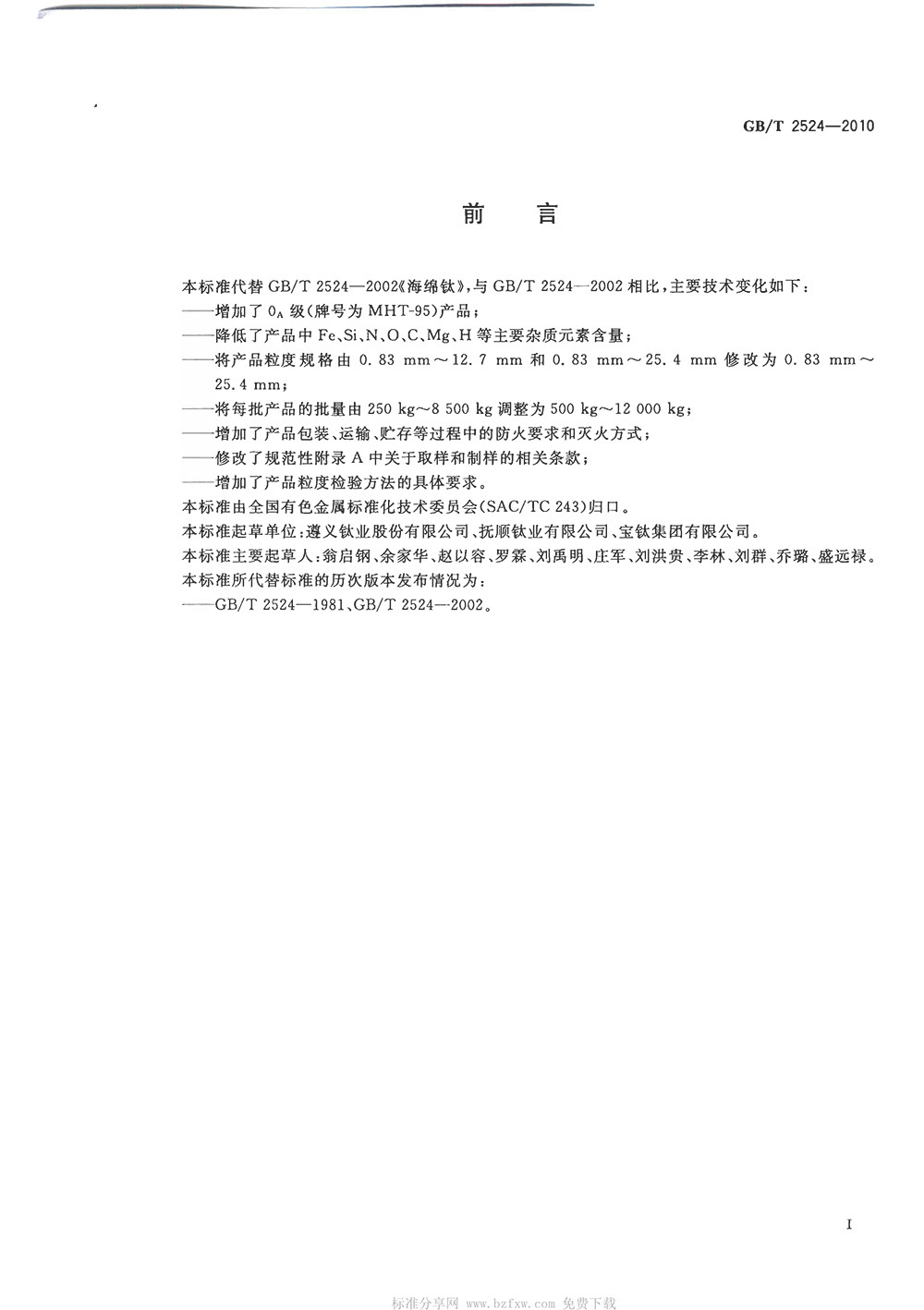 GB/T 2524—2010

前　言

本标准代替 GB/T 2524—2002《海绵钛》，与 GB/T 2524—2002 相比，主要技术变化如下：
——增加了 $0_A$ 级(牌号为 MHT-95)产品；
——降低了产品中 Fe、Si、N、O、C、Mg、H 等主要杂质元素含量；
——将产品粒度规格由 0.83 mm～12.7 mm 和 0.83 mm～25.4 mm 修改为 0.83 mm～25.4 mm；
——将每批产品的批量由 250 kg～8 500 kg 调整为 500 kg～12 000 kg；
——增加了产品包装、运输、贮存等过程中的防火要求和灭火方式；
——修改了规范性附录 A 中关于取样和制样的相关条款；
——增加了产品粒度检验方法的具体要求。
本标准由全国有色金属标准化技术委员会(SAC/TC 243)归口。
本标准起草单位：遵义钛业股份有限公司、抚顺钛业有限公司、宝钛集团有限公司。
本标准主要起草人：翁启钢、余家华、赵以容、罗霖、刘禹明、庄军、刘洪贵、李林、刘群、乔璐、盛远禄。
本标准所代替标准的历次版本发布情况为：
——GB/T 2524—1981、GB/T 2524—2002。

I

标准分享网 www.bzfxw.com 免费下载